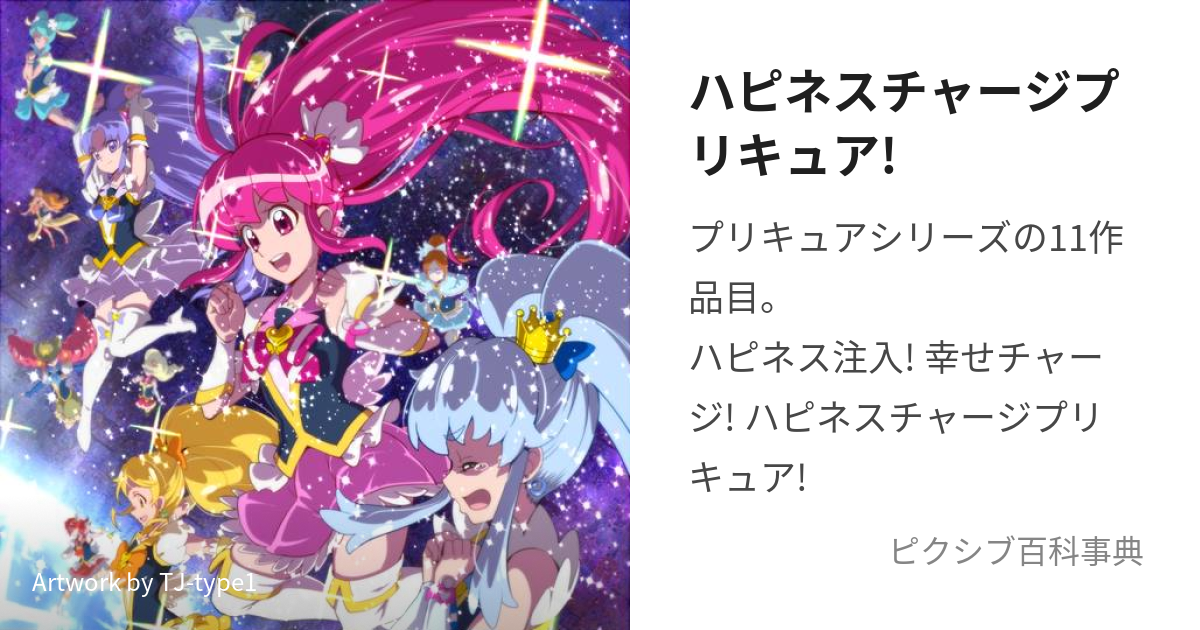 ハピネスチャージプリキュア!

プリキュアシリーズの11作品目。
ハピネス注入! 幸せチャージ! ハピネスチャージプリキュア!

ピクシブ百科事典

Artwork by TJ-type1